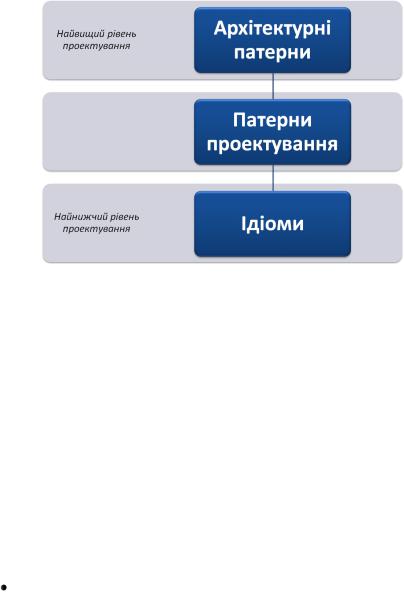 Найвищий рівень проектування

Архітектурні патерни

Патерни проектування

Найнижчий рівень проектування

Ідіоми

•